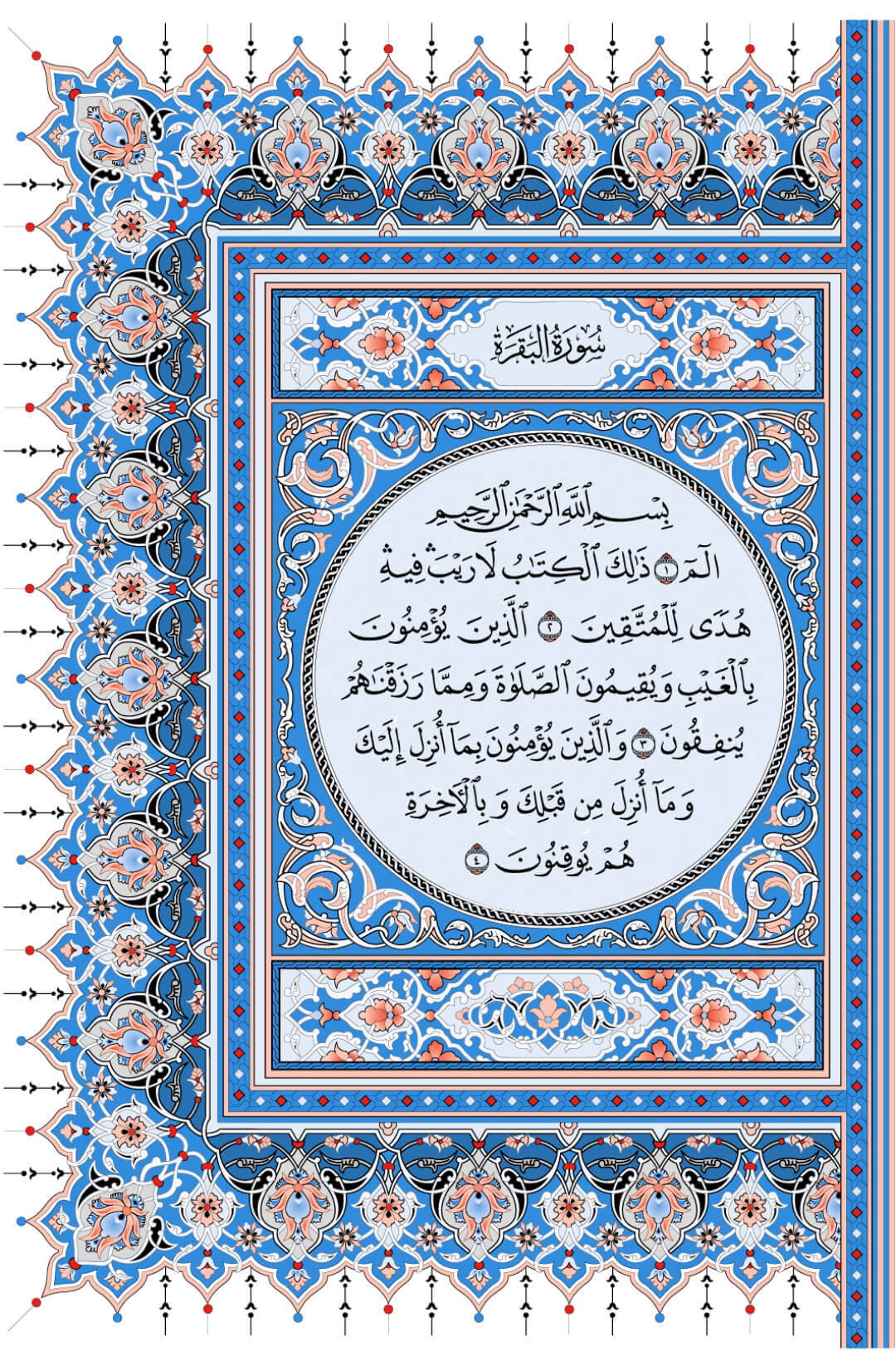 سُورَةُ البَقَرَةِ

بِسْمِ ٱللَّهِ ٱلرَّحْمَٰنِ ٱلرَّحِيمِ

الٓمٓ ١ ذَٰلِكَ ٱلْكِتَٰبُ لَا رَيْبَ ۛ فِيهِ ۛ هُدًى لِّلْمُتَّقِينَ ٢ ٱلَّذِينَ يُؤْمِنُونَ بِٱلْغَيْبِ وَيُقِيمُونَ ٱلصَّلَوٰةَ وَمِمَّا رَزَقْنَٰهُمْ يُنفِقُونَ ٣ وَٱلَّذِينَ يُؤْمِنُونَ بِمَآ أُنزِلَ إِلَيْكَ وَمَآ أُنزِلَ مِن قَبْلِكَ وَبِٱلْءَاخِرَةِ هُمْ يُوقِنُونَ ٤